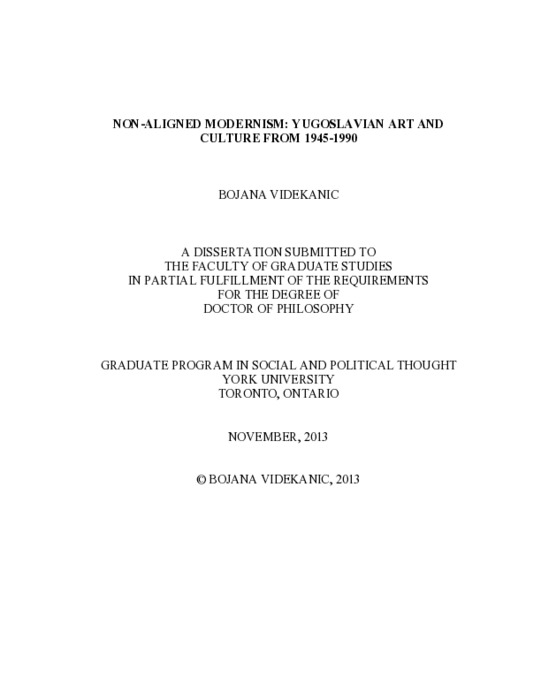 NON-ALIGNED MODERNISM: YUGOSLAVIAN ART AND CULTURE FROM 1945-1990

BOJANA VIDEKANIC

A DISSERTATION SUBMITTED TO
THE FACULTY OF GRADUATE STUDIES
IN PARTIAL FULFILLMENT OF THE REQUIREMENTS
FOR THE DEGREE OF
DOCTOR OF PHILOSOPHY

GRADUATE PROGRAM IN SOCIAL AND POLITICAL THOUGHT
YORK UNIVERSITY
TORONTO, ONTARIO

NOVEMBER, 2013

© BOJANA VIDEKANIC, 2013